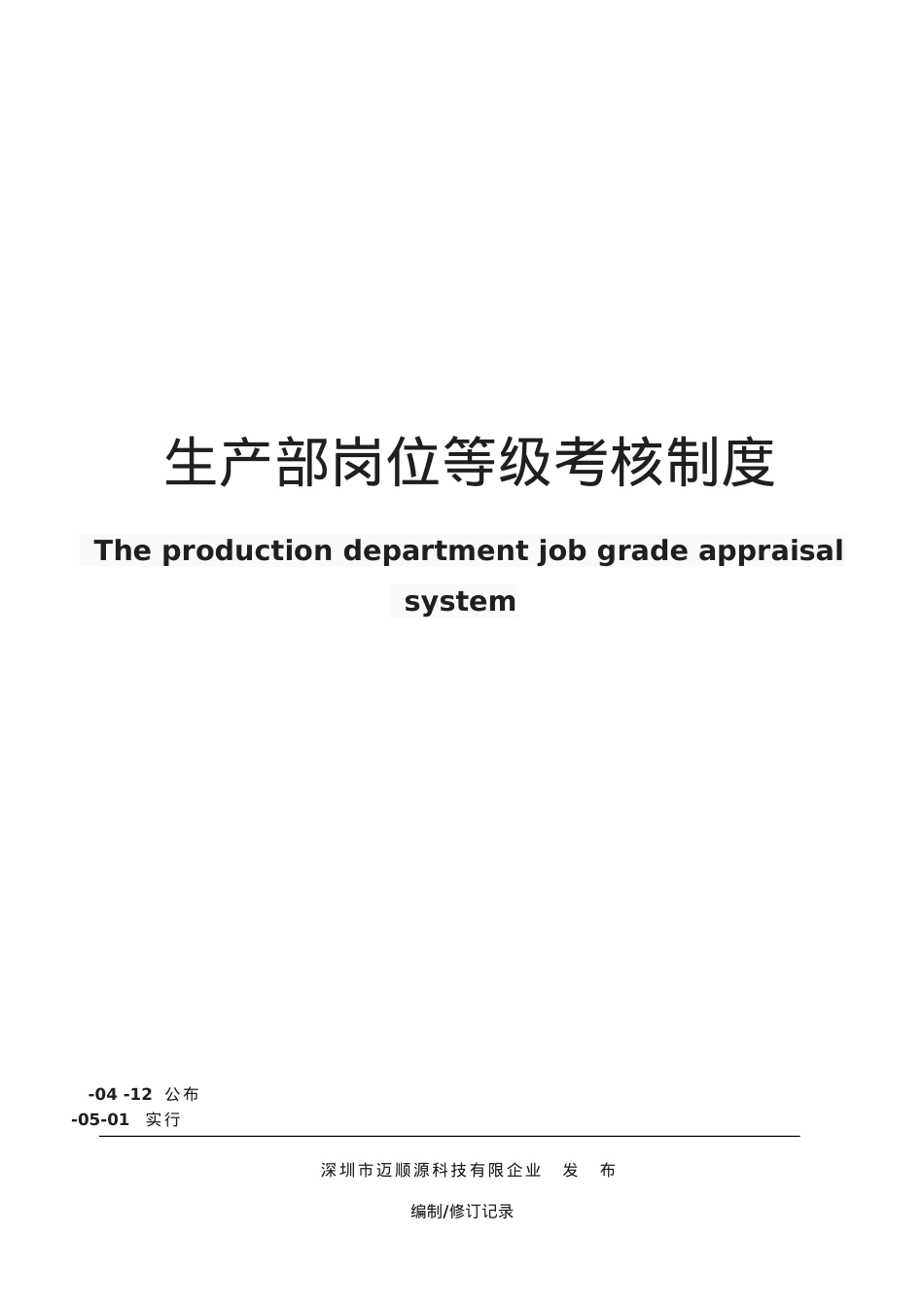 生产部岗位等级考核制度

The production department job grade appraisal system

-04 -12 公布
-05-01 实行

深圳市迈顺源科技有限企业 发 布

编制/修订记录